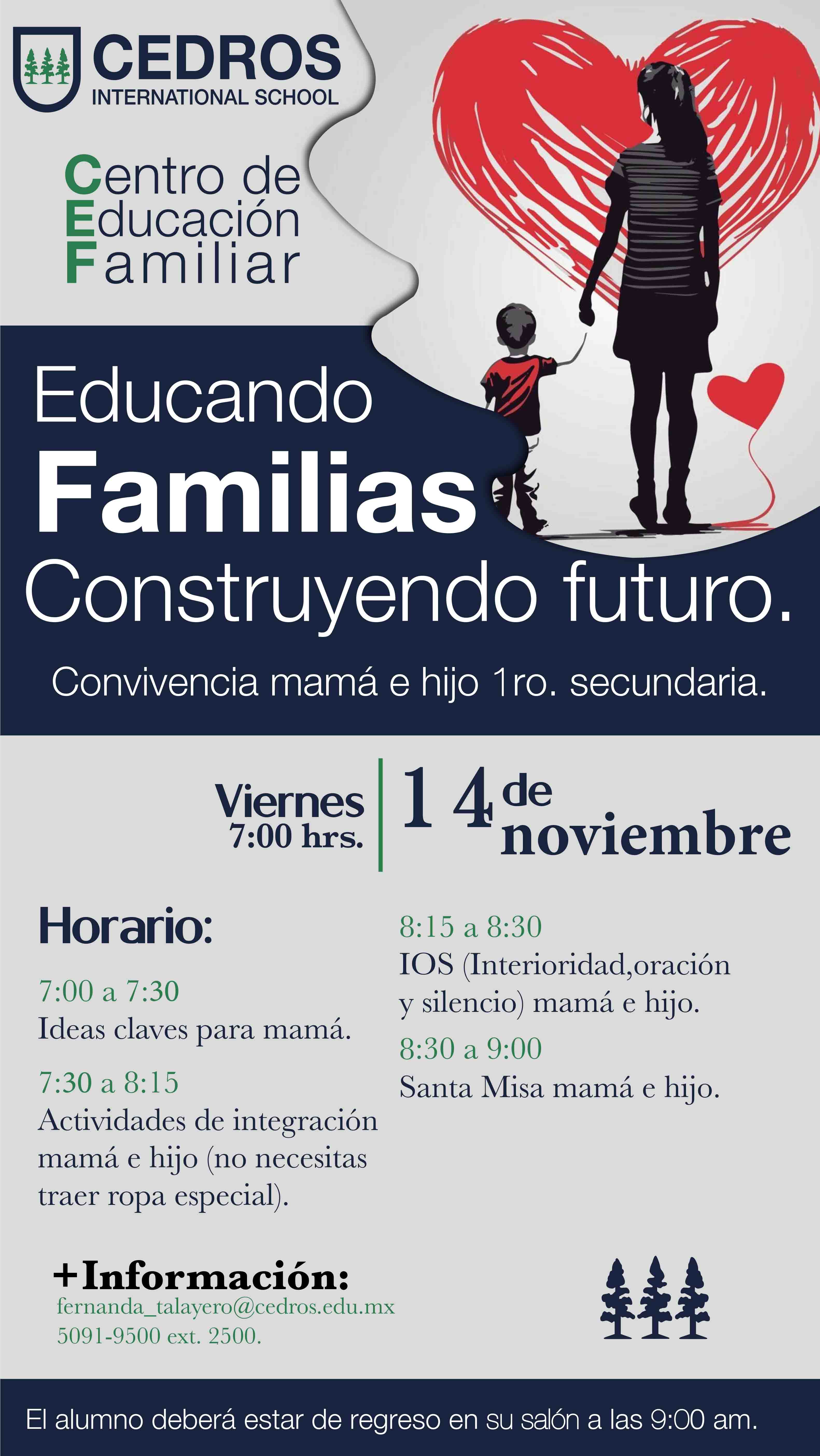 CEDROS
INTERNATIONAL SCHOOL

Centro de
Educación
Familiar

Educando
Familias
Construyendo futuro.

Convivencia mamá e hijo 1ro. secundaria.

Viernes
7:00 hrs.

14 de noviembre

Horario:

7:00 a 7:30
Ideas claves para mamá.

7:30 a 8:15
Actividades de integración mamá e hijo (no necesitas traer ropa especial).

8:15 a 8:30
IOS (Interioridad,oración y silencio) mamá e hijo.

8:30 a 9:00
Santa Misa mamá e hijo.

+Información:
fernanda_talayero@cedros.edu.mx
5091-9500 ext. 2500.

El alumno deberá estar de regreso en su salón a las 9:00 am.